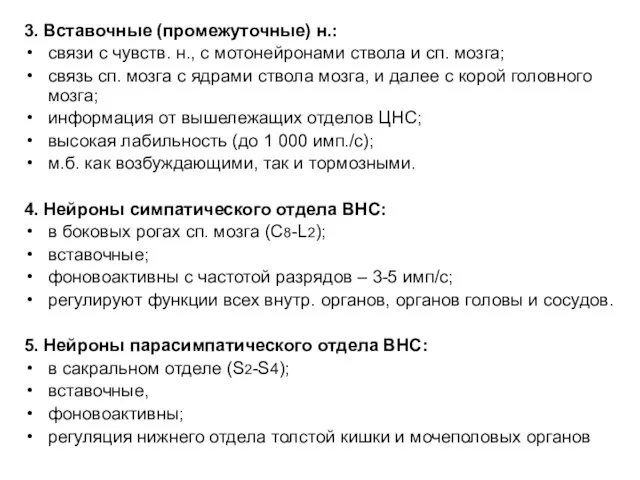 3. Вставочные (промежуточные) н.:
• связи с чувств. н., с мотонейронами ствола и сп. мозга;
• связь сп. мозга с ядрами ствола мозга, и далее с корой головного мозга;
• информация от вышележащих отделов ЦНС;
• высокая лабильность (до 1 000 имп./с);
• м.б. как возбуждающими, так и тормозными.

4. Нейроны симпатического отдела ВНС:
• в боковых рогах сп. мозга ($C_8$-$L_2$);
• вставочные;
• фоновоактивны с частотой разрядов – 3-5 имп/с;
• регулируют функции всех внутр. органов, органов головы и сосудов.

5. Нейроны парасимпатического отдела ВНС:
• в сакральном отделе ($S_2$-$S_4$);
• вставочные,
• фоновоактивны;
• регуляция нижнего отдела толстой кишки и мочеполовых органов